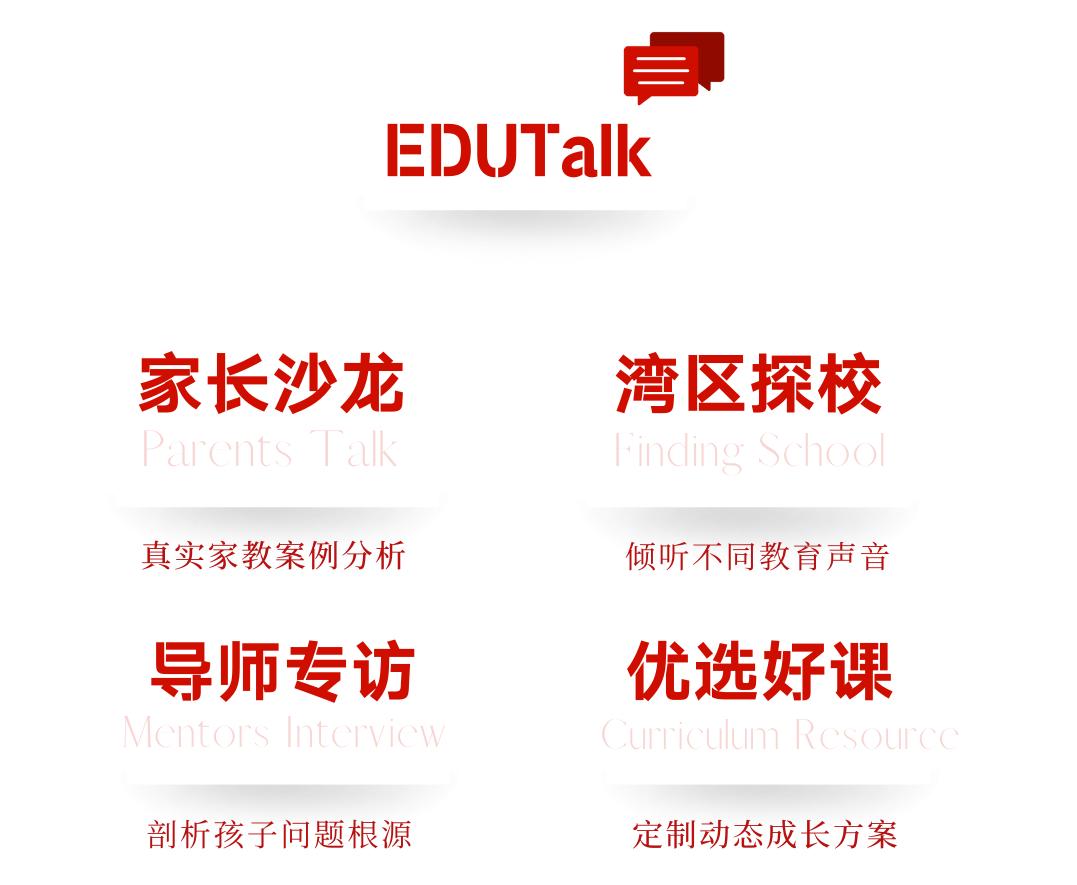 EDUTalk

家长沙龙
Parents Talk

真实家教案例分析

湾区探校
Finding School

倾听不同教育声音

导师专访
Mentors Interview

剖析孩子问题根源

优选好课
Curriculum Resource

定制动态成长方案